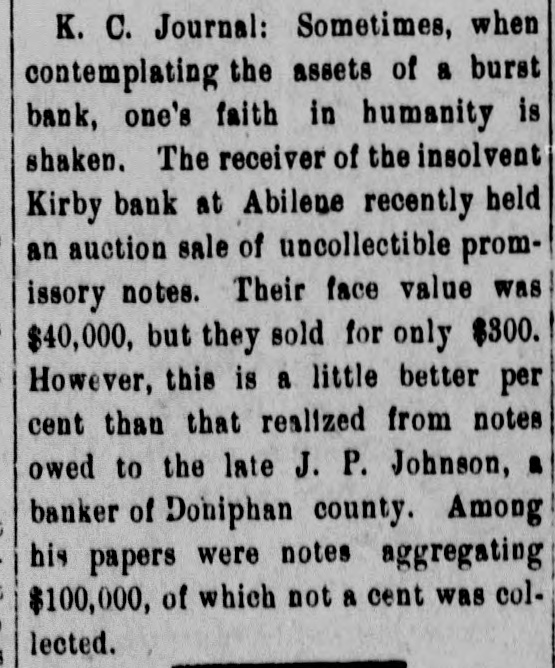 K. C. Journal: Sometimes, when contemplating the assets of a burst bank, one's faith in humanity is shaken. The receiver of the insolvent Kirby bank at Abilene recently held an auction sale of uncollectible promissory notes. Their face value was $40,000, but they sold for only $300. However, this is a little better per cent than that realized from notes owed to the late J. P. Johnson, a banker of Doniphan county. Among his papers were notes aggregating $100,000, of which not a cent was collected.